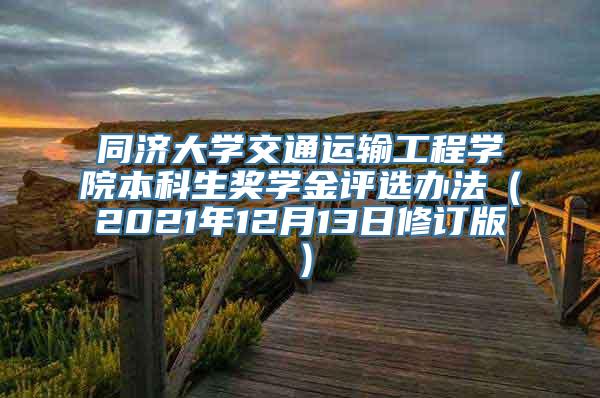 同济大学交通运输工程学院本科生奖学金评选办法（2021年12月13日修订版）